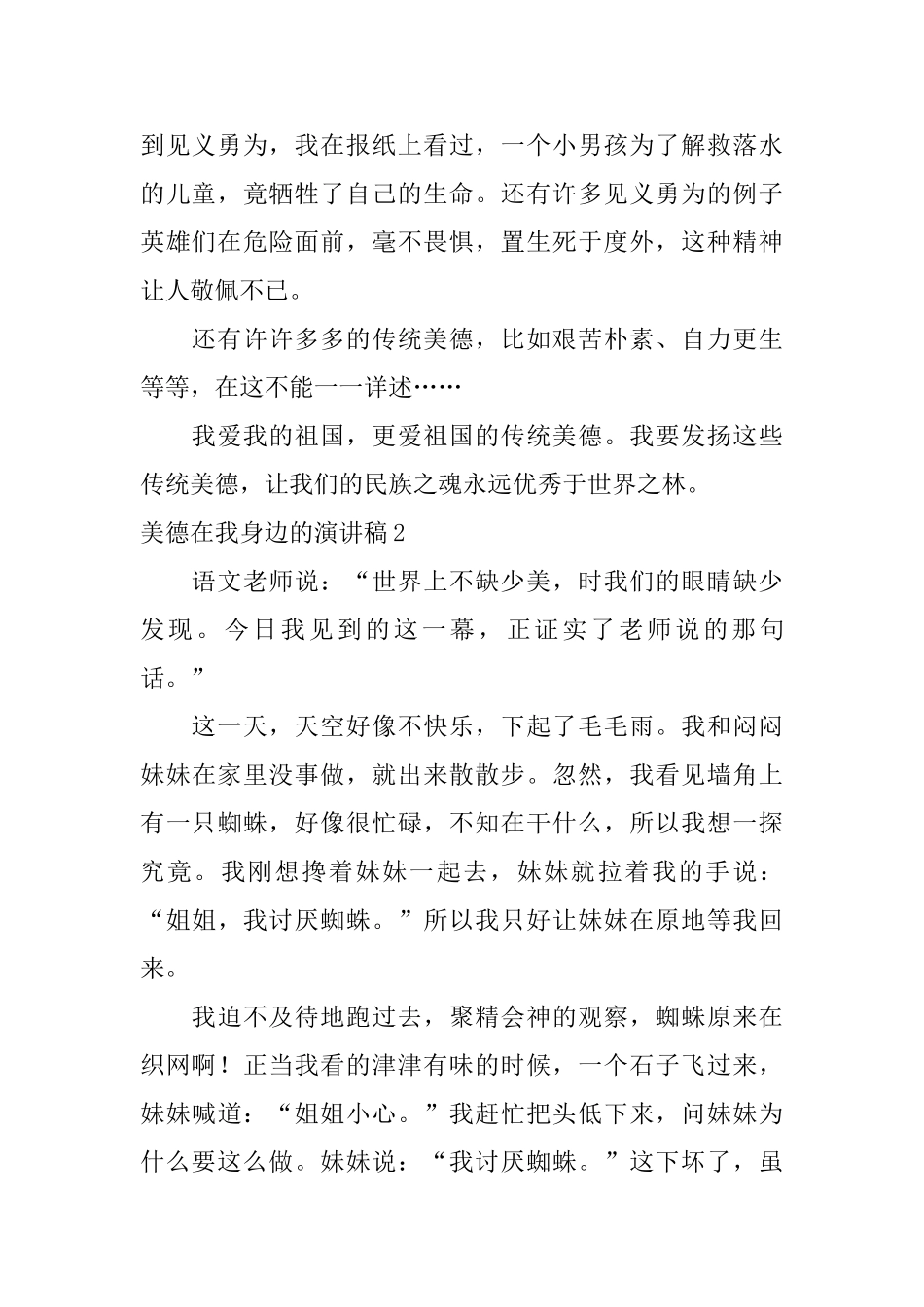 到见义勇为，我在报纸上看过，一个小男孩为了解救落水的儿童，竟牺牲了自己的生命。还有许多见义勇为的例子英雄们在危险面前，毫不畏惧，置生死于度外，这种精神让人敬佩不已。

还有许许多多的传统美德，比如艰苦朴素、自力更生等等，在这不能一一详述……

我爱我的祖国，更爱祖国的传统美德。我要发扬这些传统美德，让我们的民族之魂永远优秀于世界之林。

美德在我身边的演讲稿2

语文老师说：“世界上不缺少美，时我们的眼睛缺少发现。今日我见到的这一幕，正证实了老师说的那句话。”

这一天，天空好像不快乐，下起了毛毛雨。我和闷闷妹妹在家里没事做，就出来散散步。忽然，我看见墙角上有一只蜘蛛，好像很忙碌，不知在干什么，所以我想一探究竟。我刚想搀着妹妹一起去，妹妹就拉着我的手说：“姐姐，我讨厌蜘蛛。”所以我只好让妹妹在原地等我回来。

我迫不及待地跑过去，聚精会神的观察，蜘蛛原来在织网啊！正当我看的津津有味的时候，一个石子飞过来，妹妹喊道：“姐姐小心。”我赶忙把头低下来，问妹妹为什么要这么做。妹妹说：“我讨厌蜘蛛。”这下坏了，虽